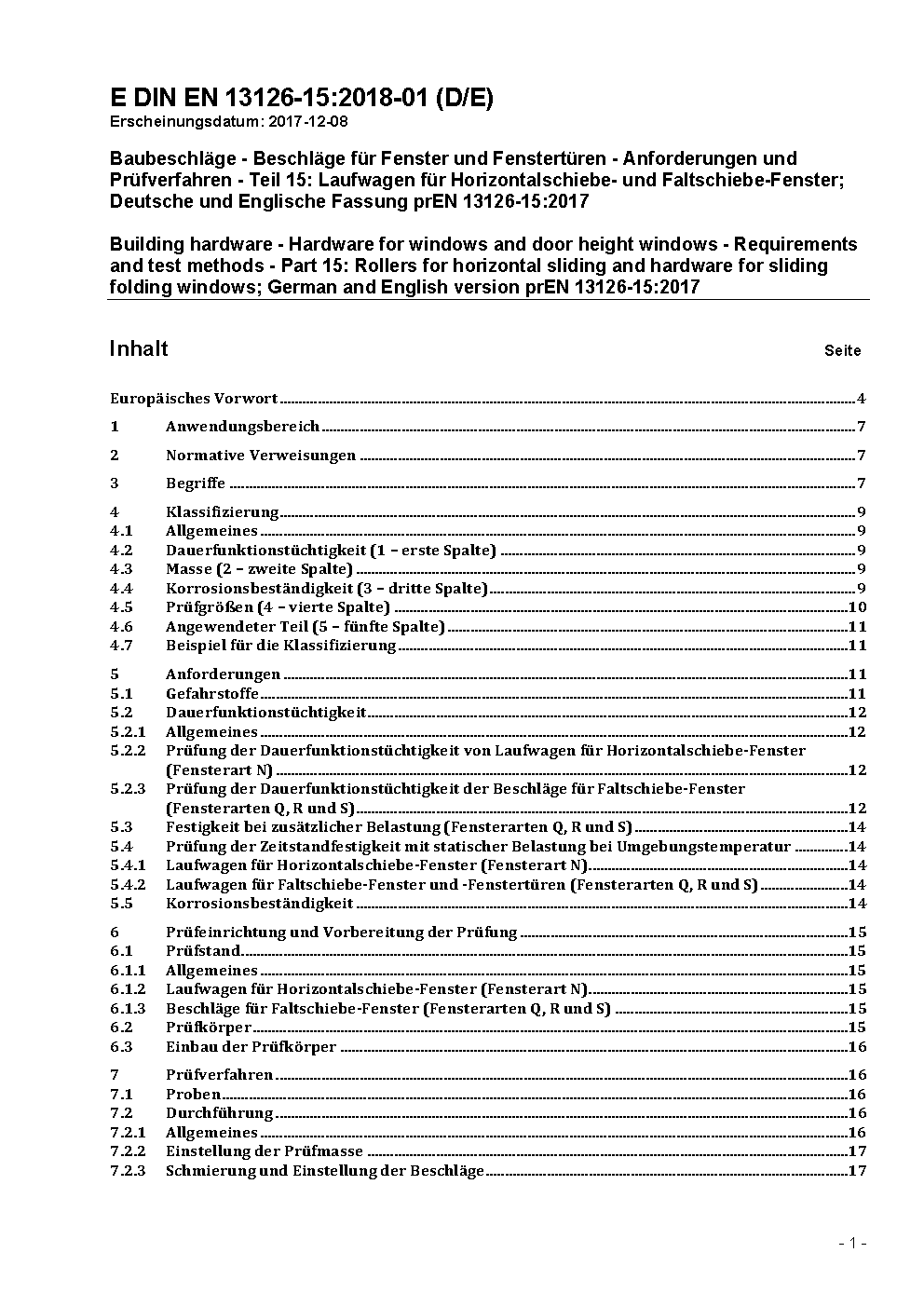 E DIN EN 13126-15:2018-01 (D/E)
Erscheinungsdatum: 2017-12-08

Baubeschläge - Beschläge für Fenster und Fenstertüren - Anforderungen und Prüfverfahren - Teil 15: Laufwagen für Horizontalschiebe- und Faltschiebe-Fenster; Deutsche und Englische Fassung prEN 13126-15:2017

Building hardware - Hardware for windows and door height windows - Requirements and test methods - Part 15: Rollers for horizontal sliding and hardware for sliding folding windows; German and English version prEN 13126-15:2017

Inhalt Seite

Europäisches Vorwort 4
1 Anwendungsbereich 7
2 Normative Verweisungen 7
3 Begriffe 7
4 Klassifizierung 9
4.1 Allgemeines 9
4.2 Dauerfunktionstüchtigkeit (1 – erste Spalte) 9
4.3 Masse (2 – zweite Spalte) 9
4.4 Korrosionsbeständigkeit (3 – dritte Spalte) 9
4.5 Prüfgrößen (4 – vierte Spalte) 10
4.6 Angewendeter Teil (5 – fünfte Spalte) 11
4.7 Beispiel für die Klassifizierung 11
5 Anforderungen 11
5.1 Gefahrstoffe 11
5.2 Dauerfunktionstüchtigkeit 12
5.2.1 Allgemeines 12
5.2.2 Prüfung der Dauerfunktionstüchtigkeit von Laufwagen für Horizontalschiebe-Fenster (Fensterart N) 12
5.2.3 Prüfung der Dauerfunktionstüchtigkeit der Beschläge für Faltschiebe-Fenster (Fensterarten Q, R und S) 12
5.3 Festigkeit bei zusätzlicher Belastung (Fensterarten Q, R und S) 14
5.4 Prüfung der Zeitstandfestigkeit mit statischer Belastung bei Umgebungstemperatur 14
5.4.1 Laufwagen für Horizontalschiebe-Fenster (Fensterart N) 14
5.4.2 Laufwagen für Faltschiebe-Fenster und -Fenstertüren (Fensterarten Q, R und S) 14
5.5 Korrosionsbeständigkeit 14
6 Prüfeinrichtung und Vorbereitung der Prüfung 15
6.1 Prüfstand 15
6.1.1 Allgemeines 15
6.1.2 Laufwagen für Horizontalschiebe-Fenster (Fensterart N) 15
6.1.3 Beschläge für Faltschiebe-Fenster (Fensterarten Q, R und S) 15
6.2 Prüfkörper 15
6.3 Einbau der Prüfkörper 16
7 Prüfverfahren 16
7.1 Proben 16
7.2 Durchführung 16
7.2.1 Allgemeines 16
7.2.2 Einstellung der Prüfmasse 17
7.2.3 Schmierung und Einstellung der Beschläge 17

- 1 -